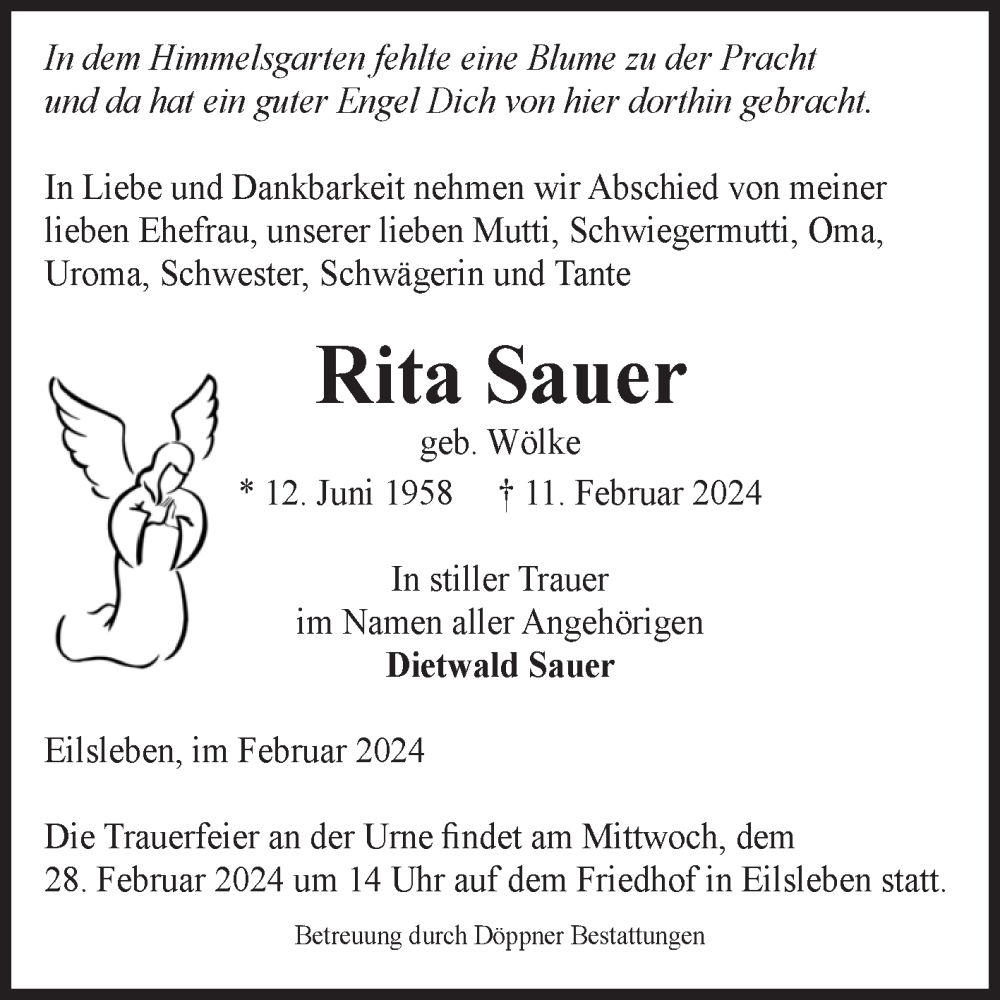 In dem Himmelsgarten fehlte eine Blume zu der Pracht
und da hat ein guter Engel Dich von hier dorthin gebracht.

In Liebe und Dankbarkeit nehmen wir Abschied von meiner lieben Ehefrau, unserer lieben Mutti, Schwiegermutti, Oma, Uroma, Schwester, Schwägerin und Tante

Rita Sauer

geb. Wölke

* 12. Juni 1958 † 11. Februar 2024

In stiller Trauer
im Namen aller Angehörigen
Dietwald Sauer

Eilsleben, im Februar 2024

Die Trauerfeier an der Urne findet am Mittwoch, dem 28. Februar 2024 um 14 Uhr auf dem Friedhof in Eilsleben statt.

Betreuung durch Döppner Bestattungen